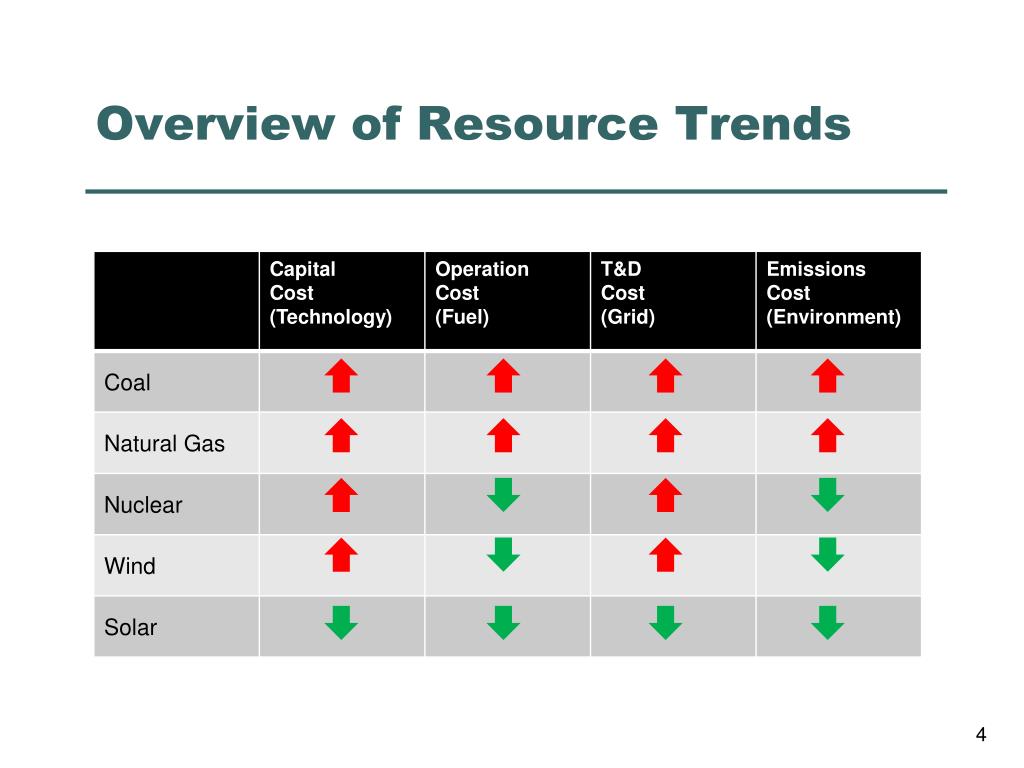 Overview of Resource Trends

| | Capital Cost (Technology) | Operation Cost (Fuel) | T&D Cost (Grid) | Emissions Cost (Environment) |
|---|---|---|---|---|
| Coal | | | | |
| Natural Gas | | | | |
| Nuclear | | | | |
| Wind | | | | |
| Solar | | | | |

4